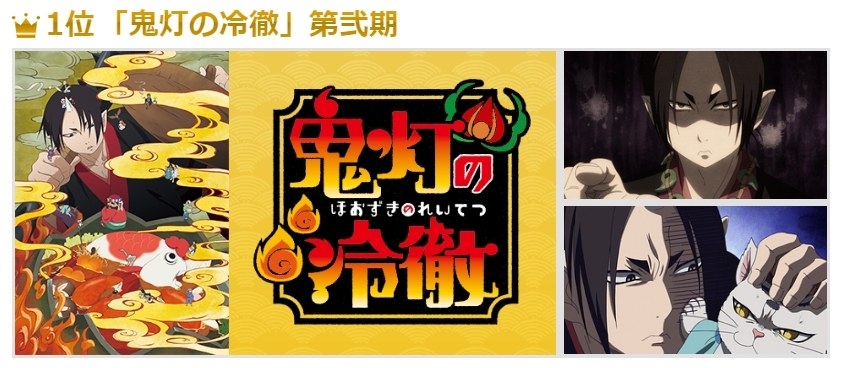 1位 「鬼灯の冷徹」第弐期

鬼灯の
ほおずきのれいてつ
冷徹